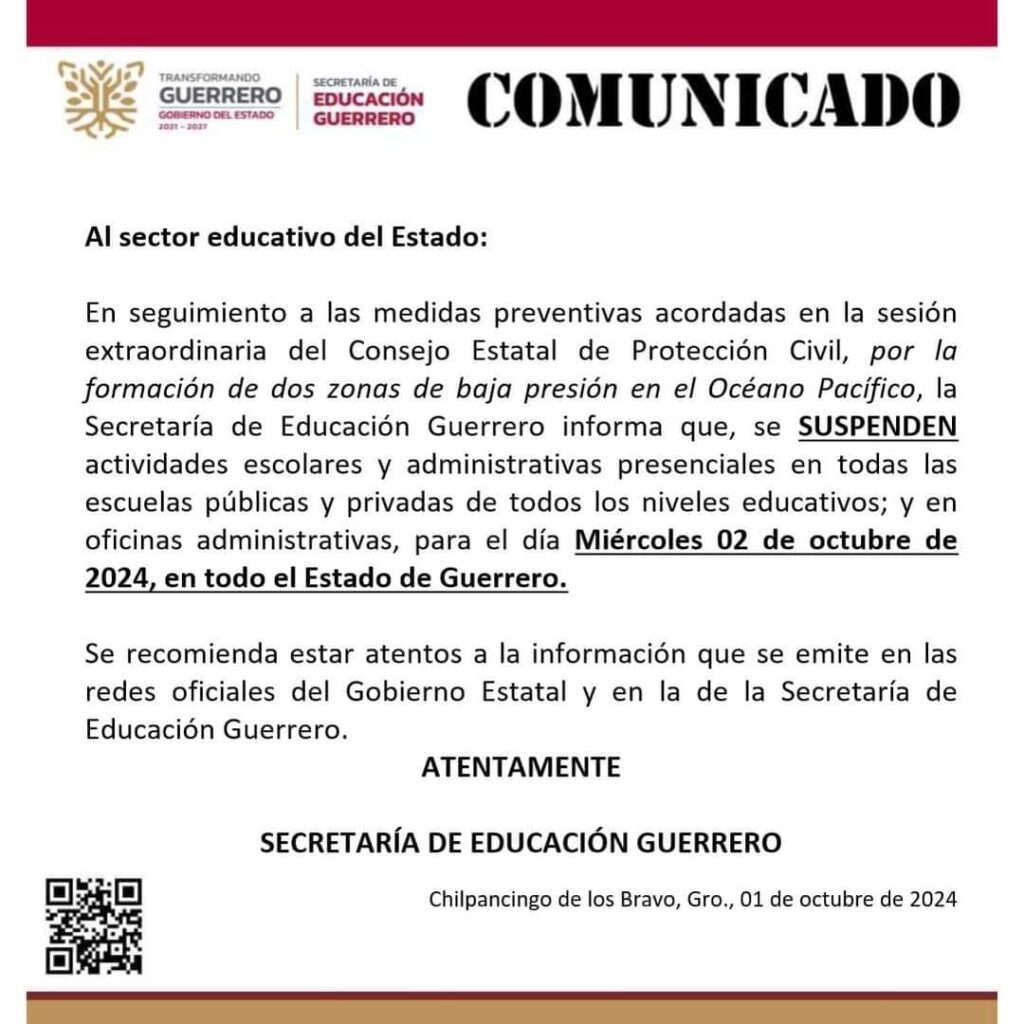 TRANSFORMANDO
GUERRERO
GOBIERNO DEL ESTADO
2021 - 2027

SECRETARÍA DE
EDUCACIÓN
GUERRERO

COMUNICADO

Al sector educativo del Estado:

En seguimiento a las medidas preventivas acordadas en la sesión extraordinaria del Consejo Estatal de Protección Civil, por la formación de dos zonas de baja presión en el Océano Pacífico, la Secretaría de Educación Guerrero informa que, se SUSPENDEN actividades escolares y administrativas presenciales en todas las escuelas públicas y privadas de todos los niveles educativos; y en oficinas administrativas, para el día Miércoles 02 de octubre de 2024, en todo el Estado de Guerrero.

Se recomienda estar atentos a la información que se emite en las redes oficiales del Gobierno Estatal y en la de la Secretaría de Educación Guerrero.

ATENTAMENTE

SECRETARÍA DE EDUCACIÓN GUERRERO

Chilpancingo de los Bravo, Gro., 01 de octubre de 2024